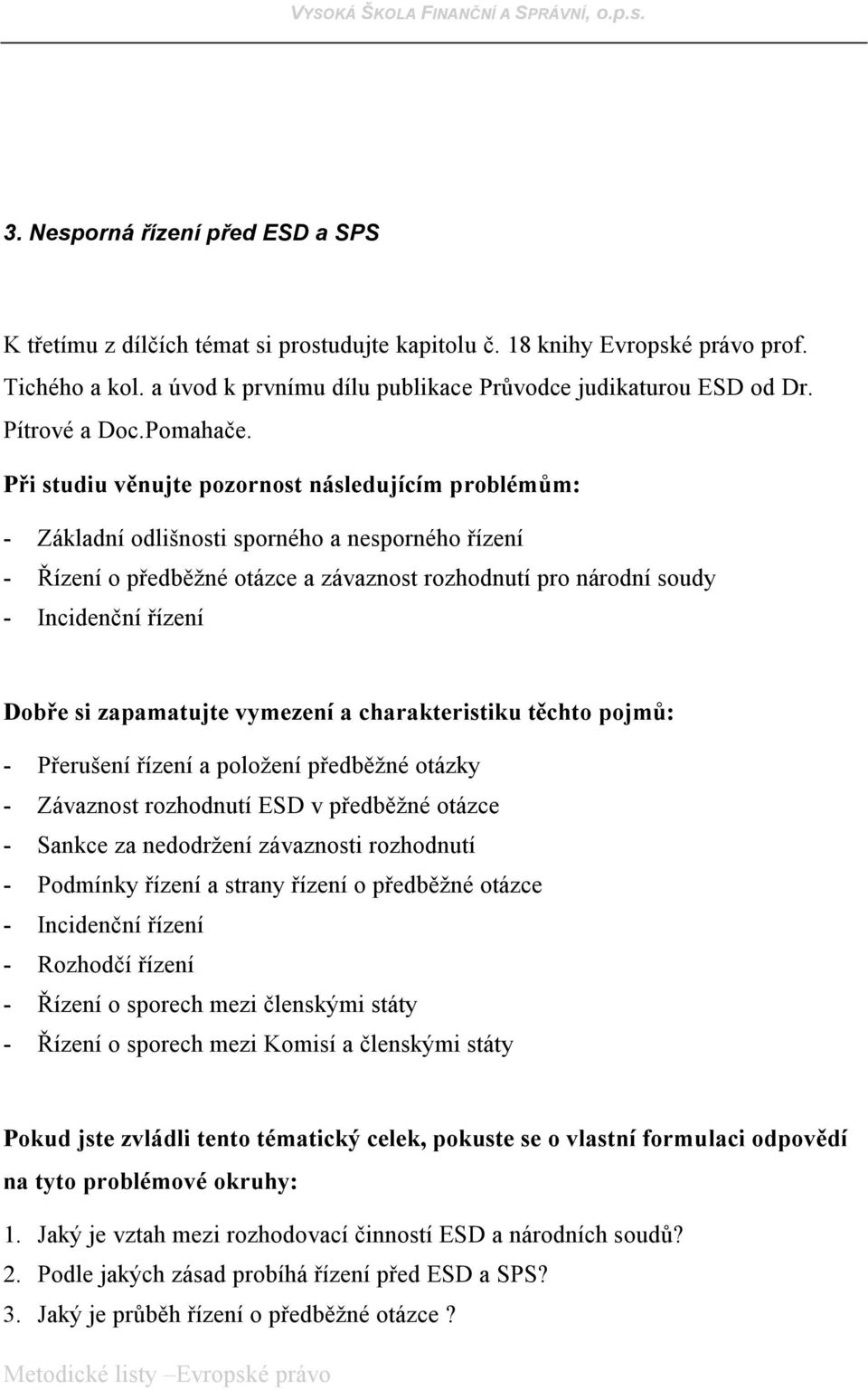 VYSOKÁ ŠKOLA FINANČNÍ A SPRÁVNÍ, o.p.s.

3. Nesporná řízení před ESD a SPS

K třetímu z dílčích témat si prostudujte kapitolu č. 18 knihy Evropské právo prof. Tichého a kol. a úvod k prvnímu dílu publikace Průvodce judikaturou ESD od Dr. Pítrové a Doc.Pomahače.

Při studiu věnujte pozornost následujícím problémům:

- Základní odlišnosti sporného a nesporného řízení
- Řízení o předběžné otázce a závaznost rozhodnutí pro národní soudy
- Incidenční řízení

Dobře si zapamatujte vymezení a charakteristiku těchto pojmů:

- Přerušení řízení a položení předběžné otázky
- Závaznost rozhodnutí ESD v předběžné otázce
- Sankce za nedodržení závaznosti rozhodnutí
- Podmínky řízení a strany řízení o předběžné otázce
- Incidenční řízení
- Rozhodčí řízení
- Řízení o sporech mezi členskými státy
- Řízení o sporech mezi Komisí a členskými státy

Pokud jste zvládli tento tématický celek, pokuste se o vlastní formulaci odpovědí na tyto problémové okruhy:

1. Jaký je vztah mezi rozhodovací činností ESD a národních soudů?
2. Podle jakých zásad probíhá řízení před ESD a SPS?
3. Jaký je průběh řízení o předběžné otázce ?

Metodické listy –Evropské právo